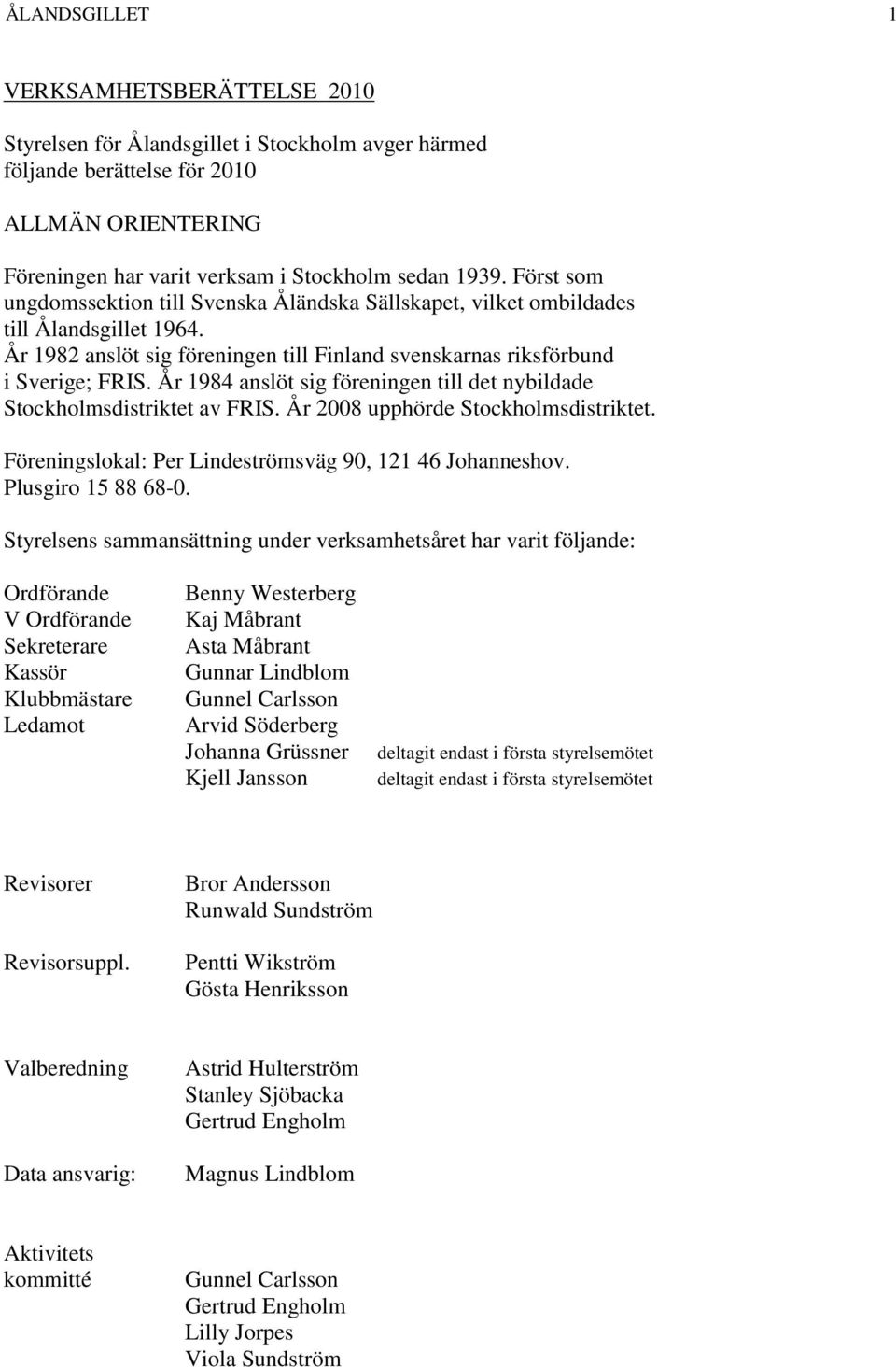 ÅLANDSGILLET 1

VERKSAMHETSBERÄTTELSE 2010

Styrelsen för Ålandsgillet i Stockholm avger härmed följande berättelse för 2010

ALLMÄN ORIENTERING

Föreningen har varit verksam i Stockholm sedan 1939. Först som ungdomssektion till Svenska Åländska Sällskapet, vilket ombildades till Ålandsgillet 1964.
År 1982 anslöt sig föreningen till Finland svenskarnas riksförbund i Sverige; FRIS. År 1984 anslöt sig föreningen till det nybildade Stockholmsdistriktet av FRIS. År 2008 upphörde Stockholmsdistriktet.

Föreningslokal: Per Lindeströmsväg 90, 121 46 Johanneshov.
Plusgiro 15 88 68-0.

Styrelsens sammansättning under verksamhetsåret har varit följande:

Ordförande Benny Westerberg
V Ordförande Kaj Måbrant
Sekreterare Asta Måbrant
Kassör Gunnar Lindblom
Klubbmästare Gunnel Carlsson
Ledamot Arvid Söderberg
Johanna Grüssner deltagit endast i första styrelsemötet
Kjell Jansson deltagit endast i första styrelsemötet

Revisorer Bror Andersson
Runwald Sundström

Revisorsuppl. Pentti Wikström
Gösta Henriksson

Valberedning Astrid Hulterström
Stanley Sjöbacka
Gertrud Engholm

Data ansvarig: Magnus Lindblom

Aktivitets kommitté Gunnel Carlsson
Gertrud Engholm
Lilly Jorpes
Viola Sundström